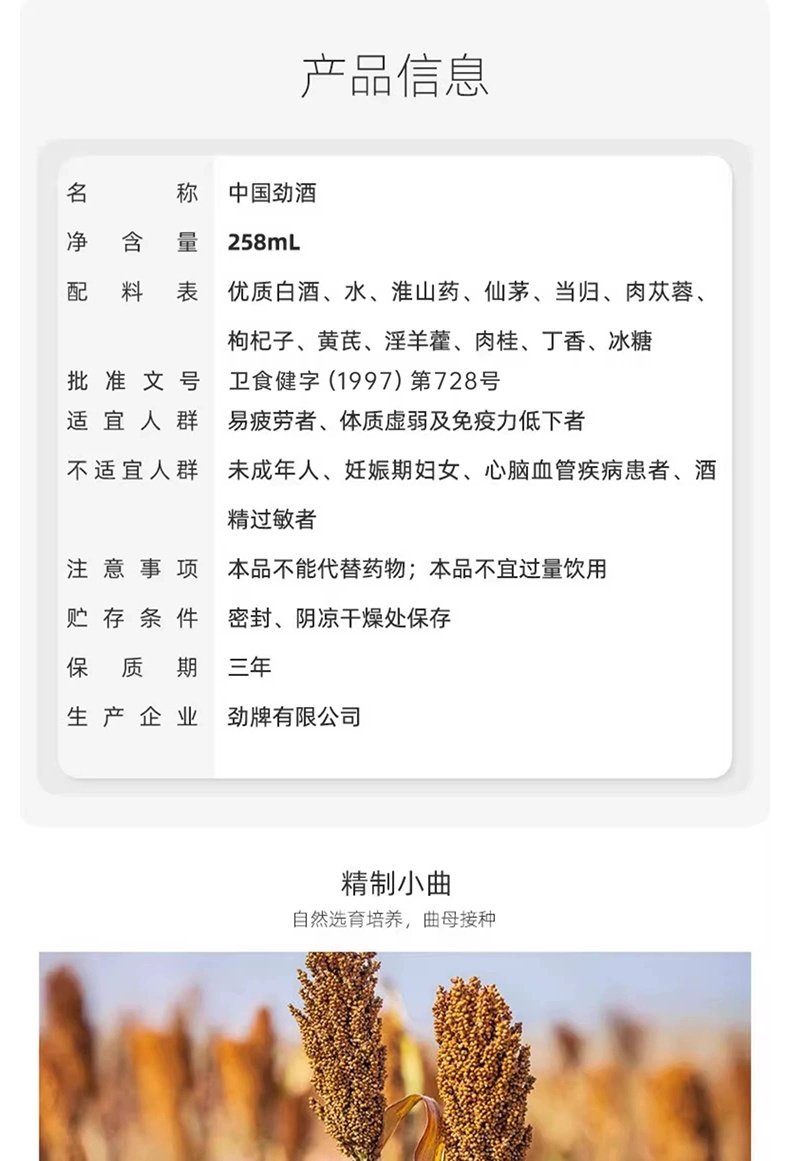 产品信息

名称 中国劲酒
净含量 258mL
配料表 优质白酒、水、淮山药、仙茅、当归、肉苁蓉、枸杞子、黄芪、淫羊藿、肉桂、丁香、冰糖
批准文号 卫食健字(1997)第728号
适宜人群 易疲劳者、体质虚弱及免疫力低下者
不适宜人群 未成年人、妊娠期妇女、心脑血管疾病患者、酒精过敏者
注意事项 本品不能代替药物;本品不宜过量饮用
贮存条件 密封、阴凉干燥处保存
保质期 三年
生产企业 劲牌有限公司

精制小曲
自然选育培养,曲母接种